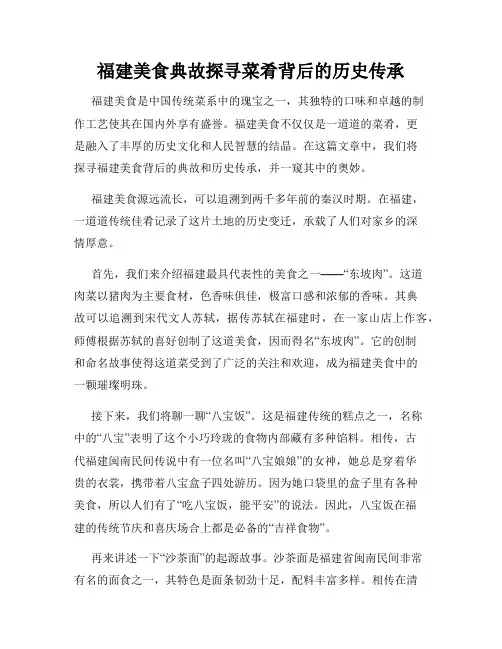 福建美食典故探寻菜肴背后的历史传承

福建美食是中国传统菜系中的瑰宝之一，其独特的口味和卓越的制作工艺使其在国内外享有盛誉。福建美食不仅仅是一道道的菜肴，更是融入了丰厚的历史文化和人民智慧的结晶。在这篇文章中，我们将探寻福建美食背后的典故和历史传承，并一窥其中的奥妙。

福建美食源远流长，可以追溯到两千多年前的秦汉时期。在福建，一道道传统佳肴记录了这片土地的历史变迁，承载了人们对家乡的深情厚意。

首先，我们来介绍福建最具代表性的美食之一——“东坡肉”。这道肉菜以猪肉为主要食材，色香味俱佳，极富口感和浓郁的香味。其典故可以追溯到宋代文人苏轼，据传苏轼在福建时，在一家山店上作客，师傅根据苏轼的喜好创制了这道美食，因而得名“东坡肉”。它的创制和命名故事使得这道菜受到了广泛的关注和欢迎，成为福建美食中的一颗璀璨明珠。

接下来，我们将聊一聊“八宝饭”。这是福建传统的糕点之一，名称中的“八宝”表明了这个小巧玲珑的食物内部藏有多种馅料。相传，古代福建闽南民间传说中有一位名叫“八宝娘娘”的女神，她总是穿着华贵的衣裳，携带着八宝盒子四处游历。因为她口袋里的盒子里有各种美食，所以人们有了“吃八宝饭，能平安”的说法。因此，八宝饭在福建的传统节庆和喜庆场合上都是必备的“吉祥食物”。

再来讲述一下“沙茶面”的起源故事。沙茶面是福建省闽南民间非常有名的面食之一，其特色是面条韧劲十足，配料丰富多样。相传在清